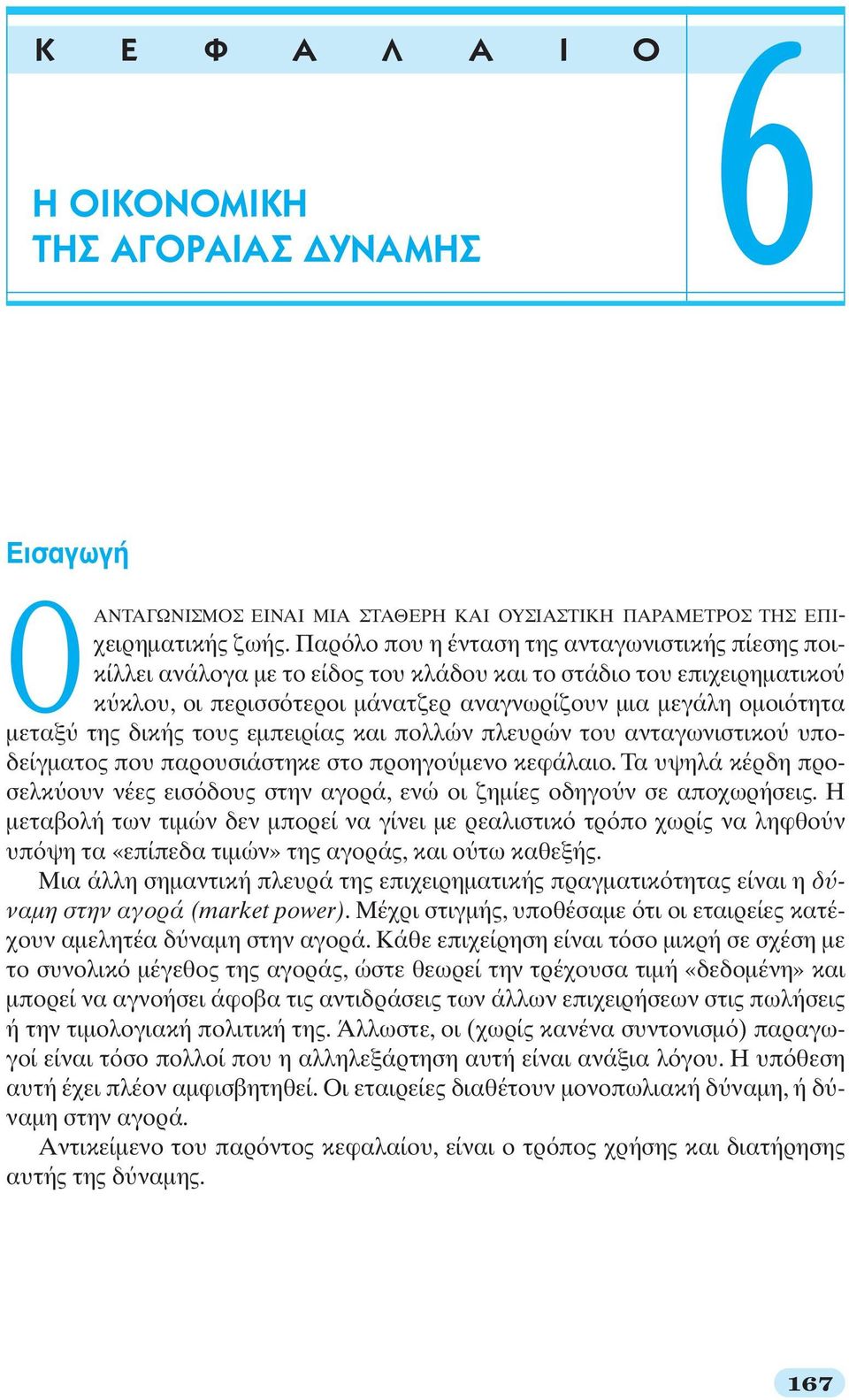 Κ Ε Φ Α Λ Α Ι Ο

6

Η ΟΙΚΟΝΟΜΙΚΗ ΤΗΣ ΑΓΟΡΑΙΑΣ ΔΥΝΑΜΗΣ

Εισαγωγή

Ο ΑΝΤΑΓΩΝΙΣΜΟΣ ΕΙΝΑΙ ΜΙΑ ΣΤΑΘΕΡΗ ΚΑΙ ΟΥΣΙΑΣΤΙΚΗ ΠΑΡΑΜΕΤΡΟΣ ΤΗΣ ΕΠΙχειρηματικής ζωής. Παρόλο που η ένταση της ανταγωνιστικής πίεσης ποικίλλει ανάλογα με το είδος του κλάδου και το στάδιο του επιχειρηματικού κύκλου, οι περισσότεροι μάνατζερ αναγνωρίζουν μια μεγάλη ομοιότητα μεταξύ της δικής τους εμπειρίας και πολλών πλευρών του ανταγωνιστικού υποδείγματος που παρουσιάστηκε στο προηγούμενο κεφάλαιο. Τα υψηλά κέρδη προσελκύουν νέες εισόδους στην αγορά, ενώ οι ζημίες οδηγούν σε αποχωρήσεις. Η μεταβολή των τιμών δεν μπορεί να γίνει με ρεαλιστικό τρόπο χωρίς να ληφθούν υπόψη τα «επίπεδα τιμών» της αγοράς, και ούτω καθεξής.

Μια άλλη σημαντική πλευρά της επιχειρηματικής πραγματικότητας είναι η δύναμη στην αγορά (market power). Μέχρι στιγμής, υποθέσαμε ότι οι εταιρείες κατέχουν αμελητέα δύναμη στην αγορά. Κάθε επιχείρηση είναι τόσο μικρή σε σχέση με το συνολικό μέγεθος της αγοράς, ώστε θεωρεί την τρέχουσα τιμή «δεδομένη» και μπορεί να αγνοήσει άφοβα τις αντιδράσεις των άλλων επιχειρήσεων στις πωλήσεις ή την τιμολογιακή πολιτική της. Άλλωστε, οι (χωρίς κανένα συντονισμό) παραγωγοί είναι τόσο πολλοί που η αλληλεξάρτηση αυτή είναι ανάξια λόγου. Η υπόθεση αυτή έχει πλέον αμφισβητηθεί. Οι εταιρείες διαθέτουν μονοπωλιακή δύναμη, ή δύναμη στην αγορά.

Αντικείμενο του παρόντος κεφαλαίου, είναι ο τρόπος χρήσης και διατήρησης αυτής της δύναμης.

167